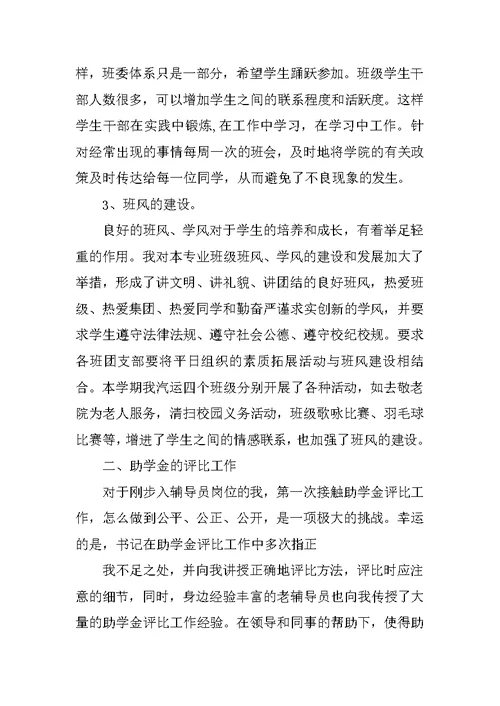 样，班委体系只是一部分，希望学生踊跃参加。班级学生干部人数很多，可以增加学生之间的联系程度和活跃度。这样学生干部在实践中锻炼,在工作中学习，在学习中工作。针对经常出现的事情每周一次的班会，及时地将学院的有关政策及时传达给每一位同学，从而避免了不良现象的发生。

3、班风的建设。

良好的班风、学风对于学生的培养和成长，有着举足轻重的作用。我对本专业班级班风、学风的建设和发展加大了举措，形成了讲文明、讲礼貌、讲团结的良好班风，热爱班级、热爱集团、热爱同学和勤奋严谨求实创新的学风，并要求学生遵守法律法规、遵守社会公德、遵守校纪校规。要求各班团支部要将平日组织的素质拓展活动与班风建设相结合。本学期我汽运四个班级分别开展了各种活动，如去敬老院为老人服务，清扫校园义务活动，班级歌咏比赛、羽毛球比赛等，增进了学生之间的情感联系，也加强了班风的建设。

二、助学金的评比工作

对于刚步入辅导员岗位的我，第一次接触助学金评比工作，怎么做到公平、公正、公开，是一项极大的挑战。幸运的是，书记在助学金评比工作中多次指正

我不足之处，并向我讲授正确地评比方法，评比时应注意的细节，同时，身边经验丰富的老辅导员也向我传授了大量的助学金评比工作经验。在领导和同事的帮助下，使得助